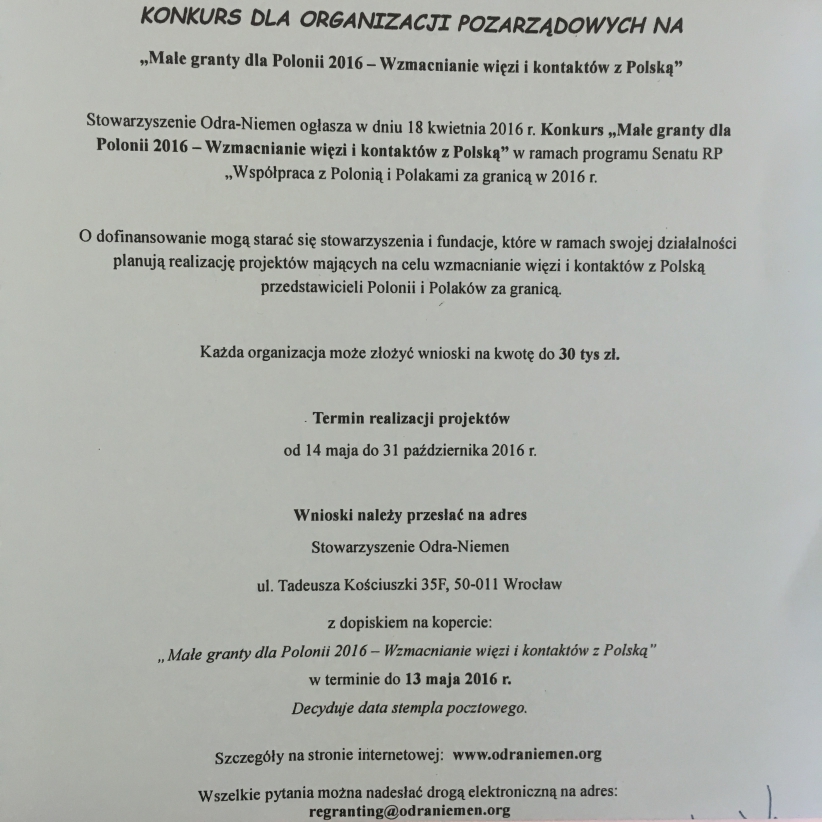 KONKURS DLA ORGANIZACJI POZARZĄDOWYCH NA

„Małe granty dla Polonii 2016 – Wzmacnianie więzi i kontaktów z Polską"

Stowarzyszenie Odra-Niemen ogłasza w dniu 18 kwietnia 2016 r. Konkurs „Małe granty dla Polonii 2016 – Wzmacnianie więzi i kontaktów z Polską" w ramach programu Senatu RP „Współpraca z Polonią i Polakami za granicą w 2016 r.

O dofinansowanie mogą starać się stowarzyszenia i fundacje, które w ramach swojej działalności planują realizację projektów mających na celu wzmacnianie więzi i kontaktów z Polską przedstawicieli Polonii i Polaków za granicą.

Każda organizacja może złożyć wnioski na kwotę do 30 tys zł.

Termin realizacji projektów

od 14 maja do 31 października 2016 r.

Wnioski należy przesłać na adres

Stowarzyszenie Odra-Niemen

ul. Tadeusza Kościuszki 35F, 50-011 Wrocław

z dopiskiem na kopercie:

„Małe granty dla Polonii 2016 – Wzmacnianie więzi i kontaktów z Polską"

w terminie do 13 maja 2016 r.

Decyduje data stempla pocztowego.

Szczegóły na stronie internetowej: www.odraniemen.org

Wszelkie pytania można nadesłać drogą elektroniczną na adres:
regranting@odraniemen.org